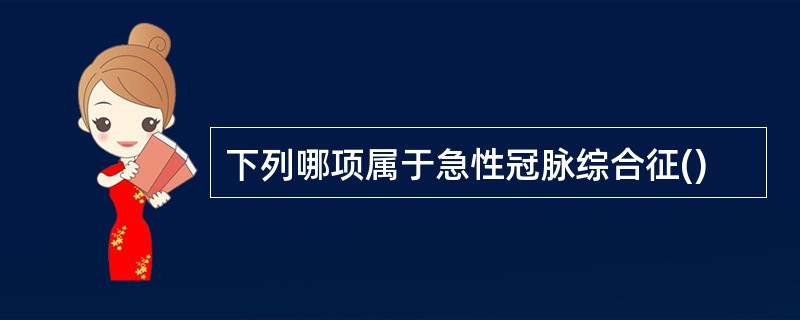 下列哪项属于急性冠脉综合征()